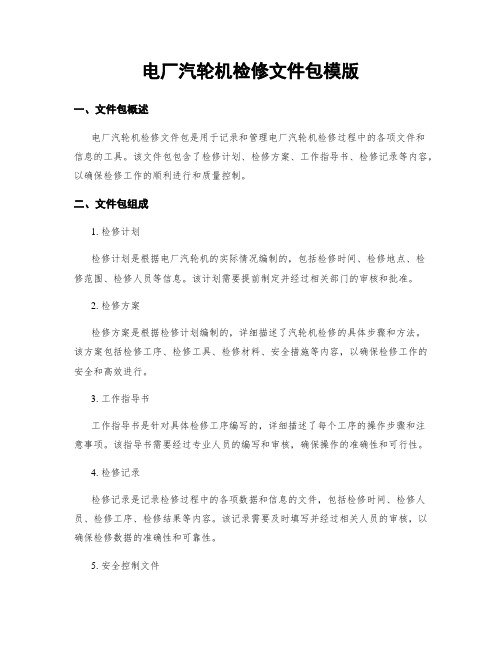 电厂汽轮机检修文件包模版

一、文件包概述

电厂汽轮机检修文件包是用于记录和管理电厂汽轮机检修过程中的各项文件和信息的工具。该文件包包含了检修计划、检修方案、工作指导书、检修记录等内容，以确保检修工作的顺利进行和质量控制。

二、文件包组成

1. 检修计划

检修计划是根据电厂汽轮机的实际情况编制的，包括检修时间、检修地点、检修范围、检修人员等信息。该计划需要提前制定并经过相关部门的审核和批准。

2. 检修方案

检修方案是根据检修计划编制的，详细描述了汽轮机检修的具体步骤和方法。该方案包括检修工序、检修工具、检修材料、安全措施等内容，以确保检修工作的安全和高效进行。

3. 工作指导书

工作指导书是针对具体检修工序编写的，详细描述了每个工序的操作步骤和注意事项。该指导书需要经过专业人员的编写和审核，确保操作的准确性和可行性。

4. 检修记录

检修记录是记录检修过程中的各项数据和信息的文件，包括检修时间、检修人员、检修工序、检修结果等内容。该记录需要及时填写并经过相关人员的审核，以确保检修数据的准确性和可靠性。

5. 安全控制文件